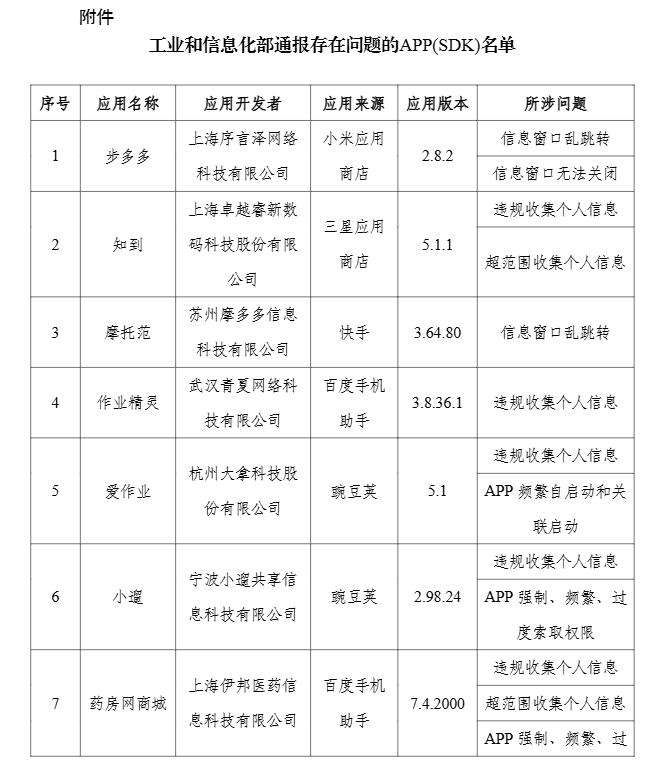 附件

工业和信息化部通报存在问题的APP(SDK)名单

| 序号 | 应用名称 | 应用开发者 | 应用来源 | 应用版本 | 所涉问题 |
|---|---|---|---|---|---|
| 1 | 步多多 | 上海序言泽网络科技有限公司 | 小米应用商店 | 2.8.2 | 信息窗口乱跳转 |
| | | | | | 信息窗口无法关闭 |
| 2 | 知到 | 上海卓越睿新数码科技股份有限公司 | 三星应用商店 | 5.1.1 | 违规收集个人信息 |
| | | | | | 超范围收集个人信息 |
| 3 | 摩托范 | 苏州摩多多信息科技有限公司 | 快手 | 3.64.80 | 信息窗口乱跳转 |
| 4 | 作业精灵 | 武汉青夏网络科技有限公司 | 百度手机助手 | 3.8.36.1 | 违规收集个人信息 |
| 5 | 爱作业 | 杭州大拿科技股份有限公司 | 豌豆荚 | 5.1 | 违规收集个人信息 |
| | | | | | APP 频繁自启动和关联启动 |
| 6 | 小遛 | 宁波小遛共享信息科技有限公司 | 豌豆荚 | 2.98.24 | 违规收集个人信息 |
| | | | | | APP 强制、频繁、过度索取权限 |
| 7 | 药房网商城 | 上海伊邦医药信息科技有限公司 | 百度手机助手 | 7.4.2000 | 违规收集个人信息 |
| | | | | | 超范围收集个人信息 |
| | | | | | APP 强制、频繁、过 |